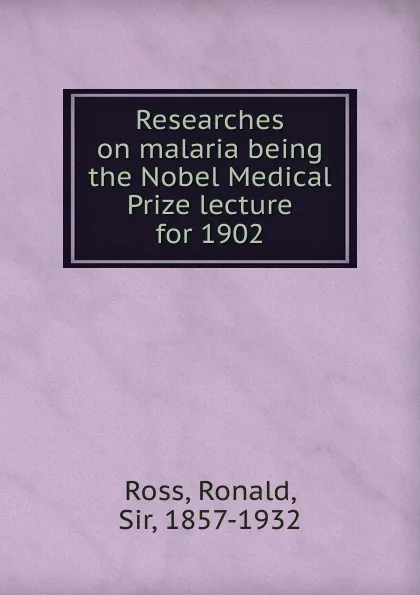 Researches on malaria being the Nobel Medical Prize lecture for 1902

Ross, Ronald, Sir, 1857-1932